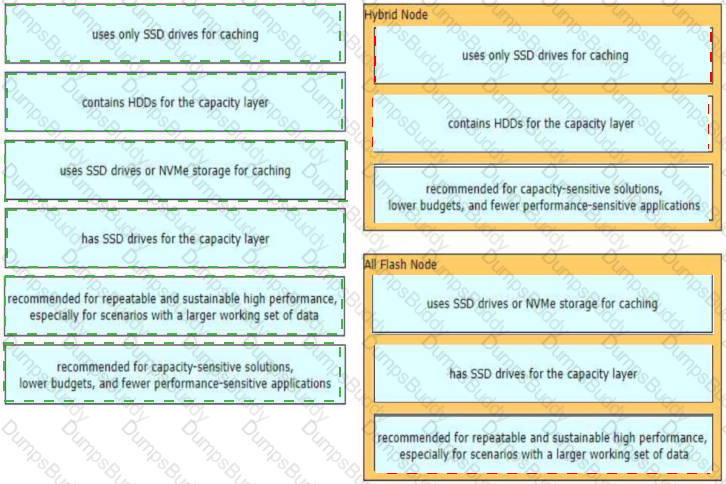 uses only SSD drives for caching

contains HDDs for the capacity layer

uses SSD drives or NVMe storage for caching

has SSD drives for the capacity layer

recommended for repeatable and sustainable high performance, especially for scenarios with a larger working set of data

recommended for capacity-sensitive solutions, lower budgets, and fewer performance-sensitive applications

Hybrid Node

uses only SSD drives for caching

contains HDDs for the capacity layer

recommended for capacity-sensitive solutions, lower budgets, and fewer performance-sensitive applications

All Flash Node

uses SSD drives or NVMe storage for caching

has SSD drives for the capacity layer

recommended for repeatable and sustainable high performance, especially for scenarios with a larger working set of data

DumpsBuddy